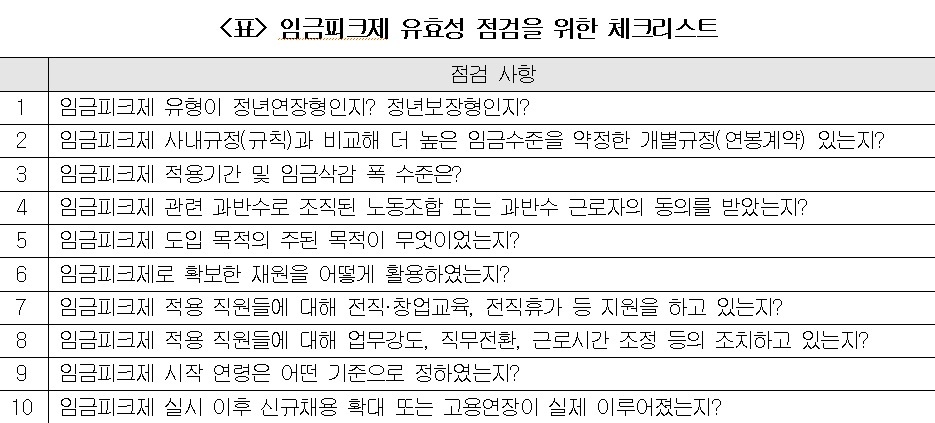 <표> 임금피크제 유효성 점검을 위한 체크리스트

| | 점검 사항 |
|---|---|
| 1 | 임금피크제 유형이 정년연장형인지? 정년보장형인지? |
| 2 | 임금피크제 사내규정(규칙)과 비교해 더 높은 임금수준을 약정한 개별규정(연봉계약) 있는지? |
| 3 | 임금피크제 적용기간 및 임금삭감 폭 수준은? |
| 4 | 임금피크제 관련 과반수로 조직된 노동조합 또는 과반수 근로자의 동의를 받았는지? |
| 5 | 임금피크제 도입 목적의 주된 목적이 무엇이었는지? |
| 6 | 임금피크제로 확보한 재원을 어떻게 활용하였는지? |
| 7 | 임금피크제 적용 직원들에 대해 전직·창업교육, 전직휴가 등 지원을 하고 있는지? |
| 8 | 임금피크제 적용 직원들에 대해 업무강도, 직무전환, 근로시간 조정 등의 조치하고 있는지? |
| 9 | 임금피크제 시작 연령은 어떤 기준으로 정하였는지? |
| 10 | 임금피크제 실시 이후 신규채용 확대 또는 고용연장이 실제 이루어졌는지? |